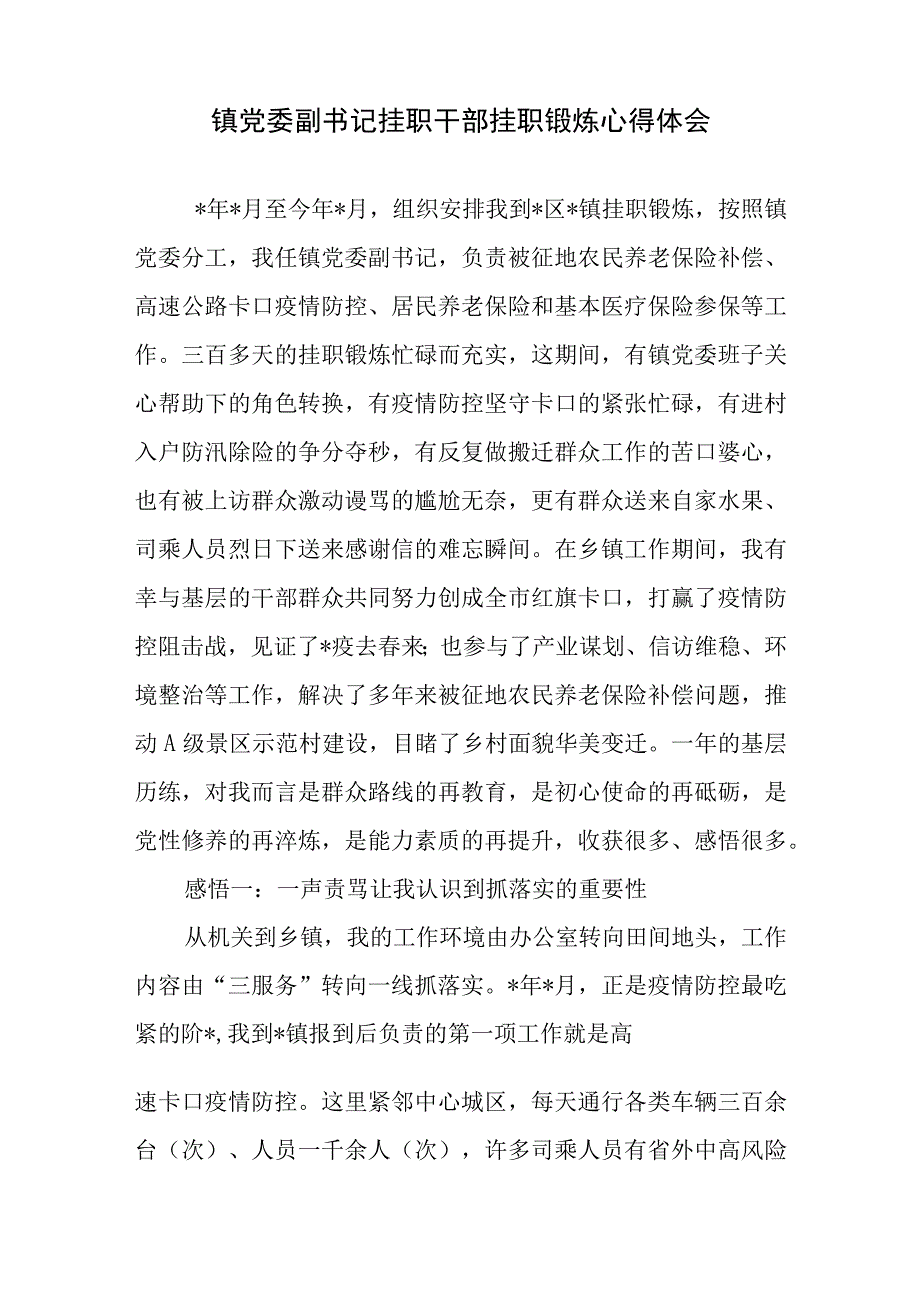 镇党委副书记挂职干部挂职锻炼心得体会

*年*月至今年*月，组织安排我到*区*镇挂职锻炼，按照镇党委分工，我任镇党委副书记，负责被征地农民养老保险补偿、高速公路卡口疫情防控、居民养老保险和基本医疗保险参保等工作。三百多天的挂职锻炼忙碌而充实，这期间，有镇党委班子关心帮助下的角色转换，有疫情防控坚守卡口的紧张忙碌，有进村入户防汛除险的争分夺秒，有反复做搬迁群众工作的苦口婆心，也有被上访群众激动谩骂的尴尬无奈，更有群众送来自家水果、司乘人员烈日下送来感谢信的难忘瞬间。在乡镇工作期间，我有幸与基层的干部群众共同努力创成全市红旗卡口，打赢了疫情防控阻击战，见证了*疫去春来;也参与了产业谋划、信访维稳、环境整治等工作，解决了多年来被征地农民养老保险补偿问题，推动A级景区示范村建设，目睹了乡村面貌华美变迁。一年的基层历练，对我而言是群众路线的再教育，是初心使命的再砥砺，是党性修养的再淬炼，是能力素质的再提升，收获很多、感悟很多。

感悟一：一声责骂让我认识到抓落实的重要性

从机关到乡镇，我的工作环境由办公室转向田间地头，工作内容由“三服务”转向一线抓落实。*年*月，正是疫情防控最吃紧的阶*,我到*镇报到后负责的第一项工作就是高

速卡口疫情防控。这里紧邻中心城区，每天通行各类车辆三百余台（次）、人员一千余人（次），许多司乘人员有省外中高风险